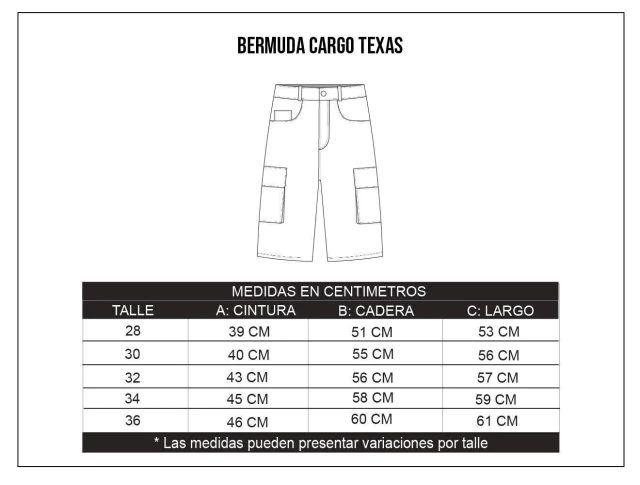 BERMUDA CARGO TEXAS

MEDIDAS EN CENTIMETROS

| TALLE | A: CINTURA | B: CADERA | C: LARGO |
|---|---|---|---|
| 28 | 39 CM | 51 CM | 53 CM |
| 30 | 40 CM | 55 CM | 56 CM |
| 32 | 43 CM | 56 CM | 57 CM |
| 34 | 45 CM | 58 CM | 59 CM |
| 36 | 46 CM | 60 CM | 61 CM |

* Las medidas pueden presentar variaciones por talle